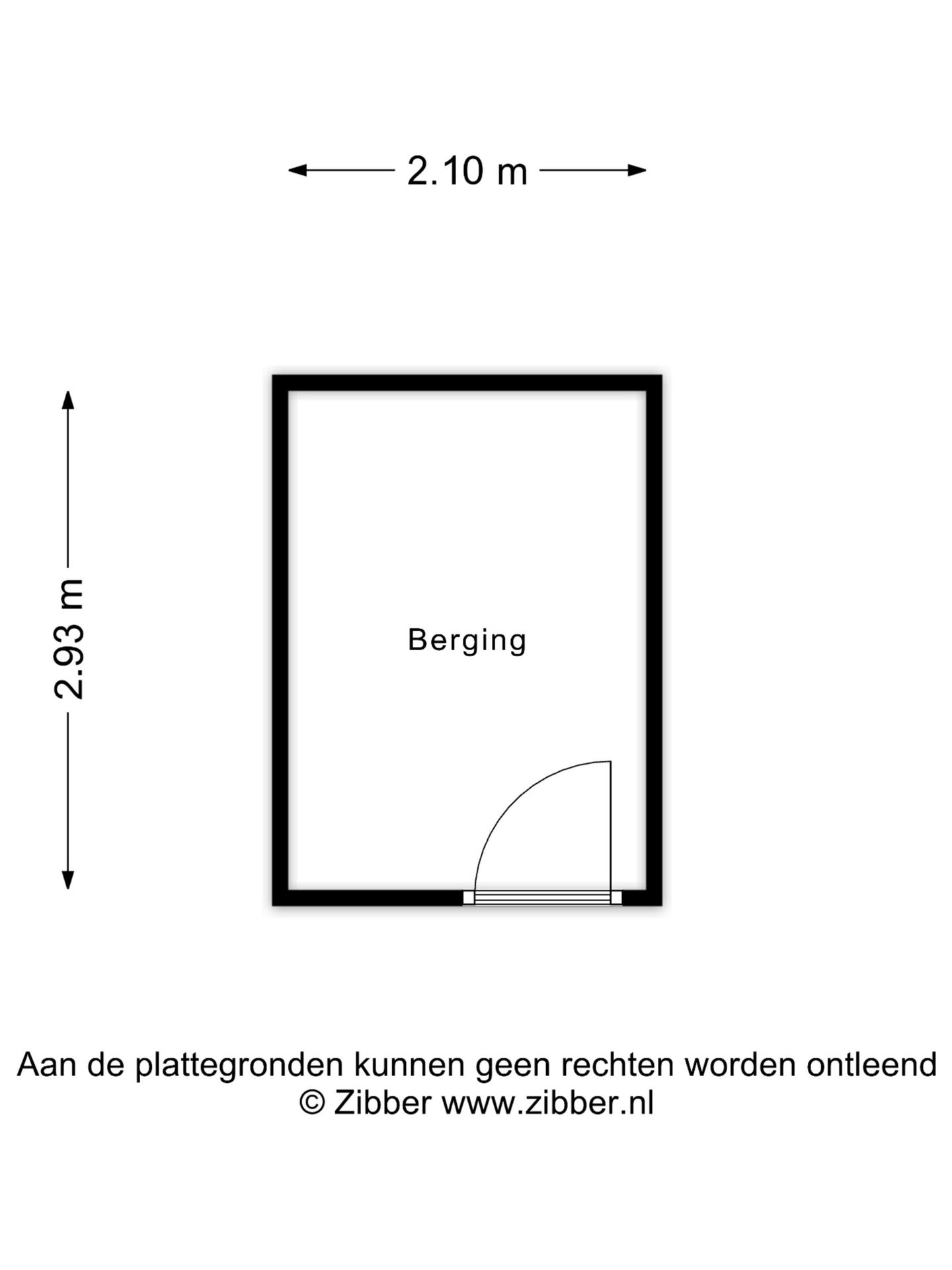 2.10 m

2.93 m

Berging

Aan de plattegronden kunnen geen rechten worden ontleend
© Zibber www.zibber.nl